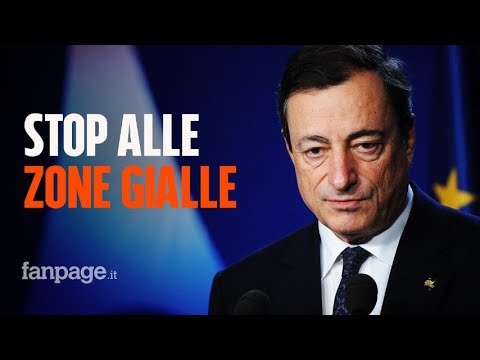 STOP ALLE
ZONE GIALLE

fanpage.it